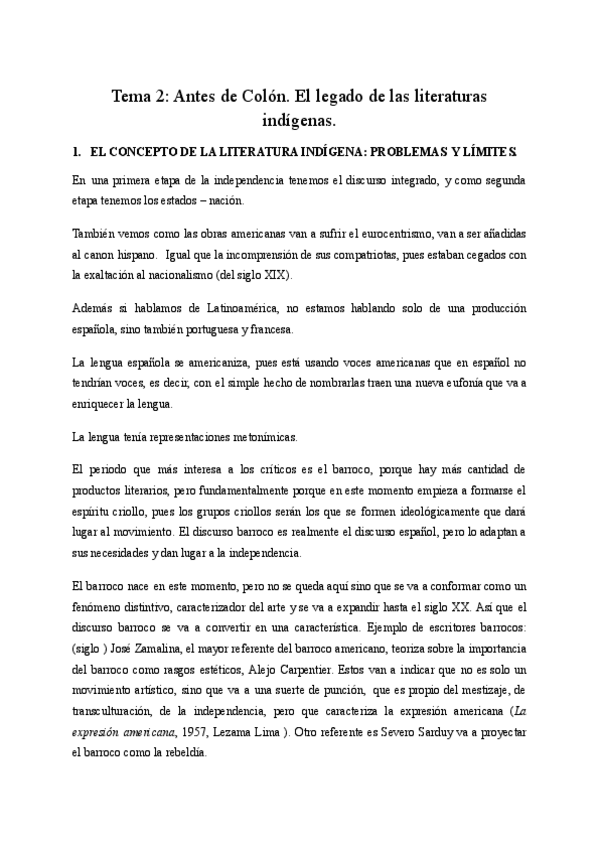 Tema 2: Antes de Colón. El legado de las literaturas indígenas.

1. EL CONCEPTO DE LA LITERATURA INDÍGENA: PROBLEMAS Y LÍMITES.

En una primera etapa de la independencia tenemos el discurso integrado, y como segunda etapa tenemos los estados – nación.

También vemos como las obras americanas van a sufrir el eurocentrismo, van a ser añadidas al canon hispano. Igual que la incomprensión de sus compatriotas, pues estaban cegados con la exaltación al nacionalismo (del siglo XIX).

Además si hablamos de Latinoamérica, no estamos hablando solo de una producción española, sino también portuguesa y francesa.

La lengua española se americaniza, pues está usando voces americanas que en español no tendrían voces, es decir, con el simple hecho de nombrarlas traen una nueva eufonía que va a enriquecer la lengua.

La lengua tenía representaciones metonímicas.

El periodo que más interesa a los críticos es el barroco, porque hay más cantidad de productos literarios, pero fundamentalmente porque en este momento empieza a formarse el espíritu criollo, pues los grupos criollos serán los que se formen ideológicamente que dará lugar al movimiento. El discurso barroco es realmente el discurso español, pero lo adaptan a sus necesidades y dan lugar a la independencia.

El barroco nace en este momento, pero no se queda aquí sino que se va a conformar como un fenómeno distintivo, caracterizador del arte y se va a expandir hasta el siglo XX. Así que el discurso barroco se va a convertir en una característica. Ejemplo de escritores barrocos: (siglo ) José Zamalina, el mayor referente del barroco americano, teoriza sobre la importancia del barroco como rasgos estéticos, Alejo Carpentier. Estos van a indicar que no es solo un movimiento artístico, sino que va a una suerte de punción, que es propio del mestizaje, de transculturación, de la independencia, pero que caracteriza la expresión americana (La expresión americana, 1957, Lezama Lima ). Otro referente es Severo Sarduy va a proyectar el barroco como la rebeldía.